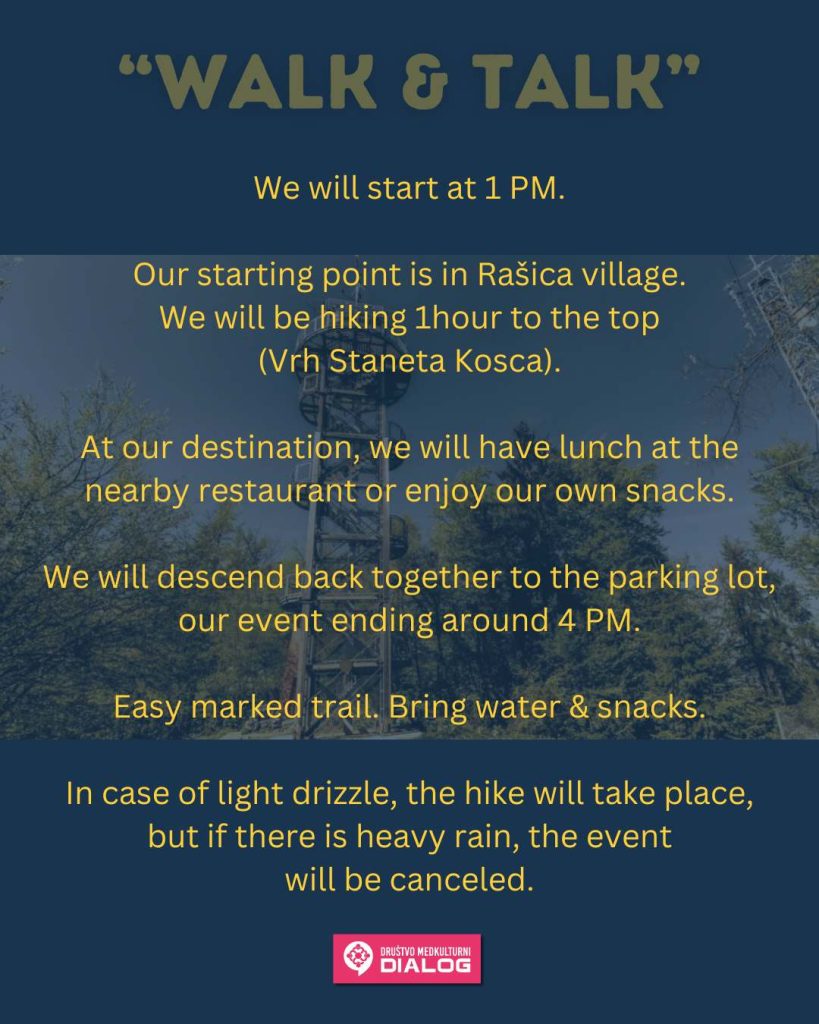 "WALK & TALK"

We will start at 1 PM.

Our starting point is in Rašica village. We will be hiking 1hour to the top (Vrh Staneta Kosca).

At our destination, we will have lunch at the nearby restaurant or enjoy our own snacks.

We will descend back together to the parking lot, our event ending around 4 PM.

Easy marked trail. Bring water & snacks.

In case of light drizzle, the hike will take place, but if there is heavy rain, the event will be canceled.

DRUŠTVO MEDKULTURNI
DIALOG